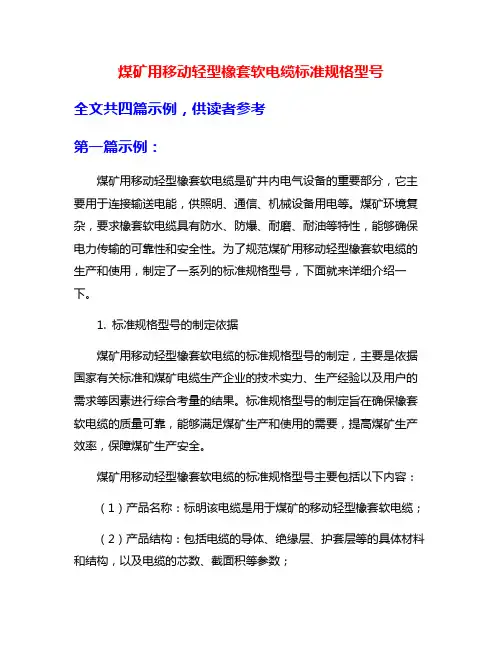 煤矿用移动轻型橡套软电缆标准规格型号

全文共四篇示例，供读者参考

第一篇示例：

煤矿用移动轻型橡套软电缆是矿井内电气设备的重要部分，它主要用于连接输送电能，供照明、通信、机械设备用电等。煤矿环境复杂，要求橡套软电缆具有防水、防爆、耐磨、耐油等特性，能够确保电力传输的可靠性和安全性。为了规范煤矿用移动轻型橡套软电缆的生产和使用，制定了一系列的标准规格型号，下面就来详细介绍一下。

1. 标准规格型号的制定依据

煤矿用移动轻型橡套软电缆的标准规格型号的制定，主要是依据国家有关标准和煤矿电缆生产企业的技术实力、生产经验以及用户的需求等因素进行综合考量的结果。标准规格型号的制定旨在确保橡套软电缆的质量可靠，能够满足煤矿生产和使用的需要，提高煤矿生产效率，保障煤矿生产安全。

煤矿用移动轻型橡套软电缆的标准规格型号主要包括以下内容：

（1）产品名称：标明该电缆是用于煤矿的移动轻型橡套软电缆；

（2）产品结构：包括电缆的导体、绝缘层、护套层等的具体材料和结构，以及电缆的芯数、截面积等参数；